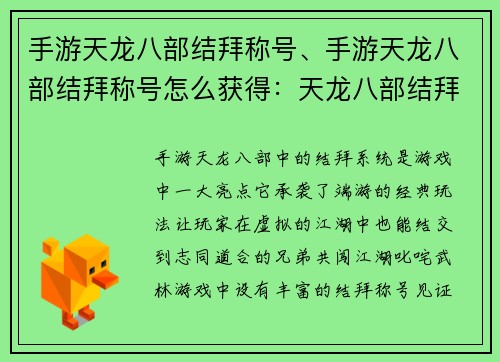 手游天龙八部结拜称号、手游天龙八部结拜称号怎么获得：天龙八部结拜

手游天龙八部中的结拜系统是游戏中一大亮点它承袭了端游的经典玩法让玩家在虚拟的江湖中也能结交到志同道合的兄弟共闯江湖叱咤武林游戏中设有丰富的结拜称号见证